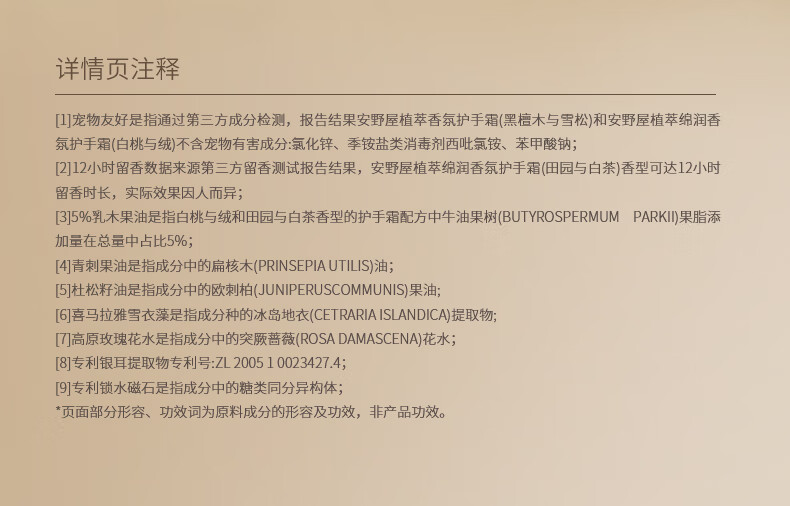 详情页注释

[1]宠物友好是指通过第三方成分检测，报告结果安野屋植萃香氛护手霜(黑檀木与雪松)和安野屋植萃绵润香氛护手霜(白桃与绒)不含宠物有害成分:氯化锌、季铵盐类消毒剂西吡氯铵、苯甲酸钠；

[2]12小时留香数据来源第三方留香测试报告结果，安野屋植萃绵润香氛护手霜(田园与白茶)香型可达12小时留香时长，实际效果因人而异；

[3]5%乳木果油是指白桃与绒和田园与白茶香型的护手霜配方中牛油果树(BUTYROSPERMUM PARKII)果脂添加量在总量中占比5%；

[4]青刺果油是指成分中的扁核木(PRINSEPIA UTILIS)油；

[5]杜松籽油是指成分中的欧刺柏(JUNIPERUSCOMMUNIS)果油;

[6]喜马拉雅雪衣藻是指成分种的冰岛地衣(CETRARIA ISLANDICA)提取物;

[7]高原玫瑰花水是指成分中的突厥蔷薇(ROSA DAMASCENA)花水；

[8]专利银耳提取物专利号:ZL 2005 1 0023427.4；

[9]专利锁水磁石是指成分中的糖类同分异构体；

*页面部分形容、功效词为原料成分的形容及功效，非产品功效。